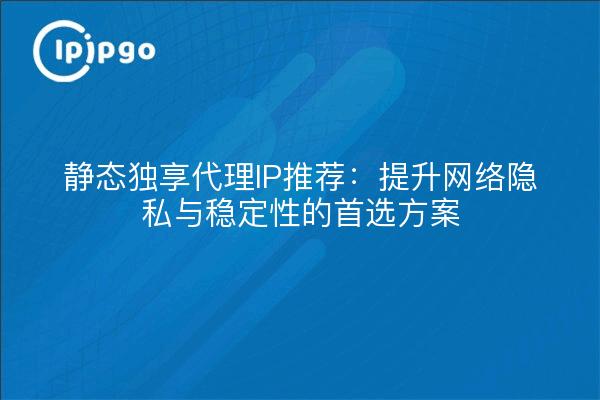 ipipgo

静态独享代理IP推荐：提升网络隐私与稳定性的首选方案